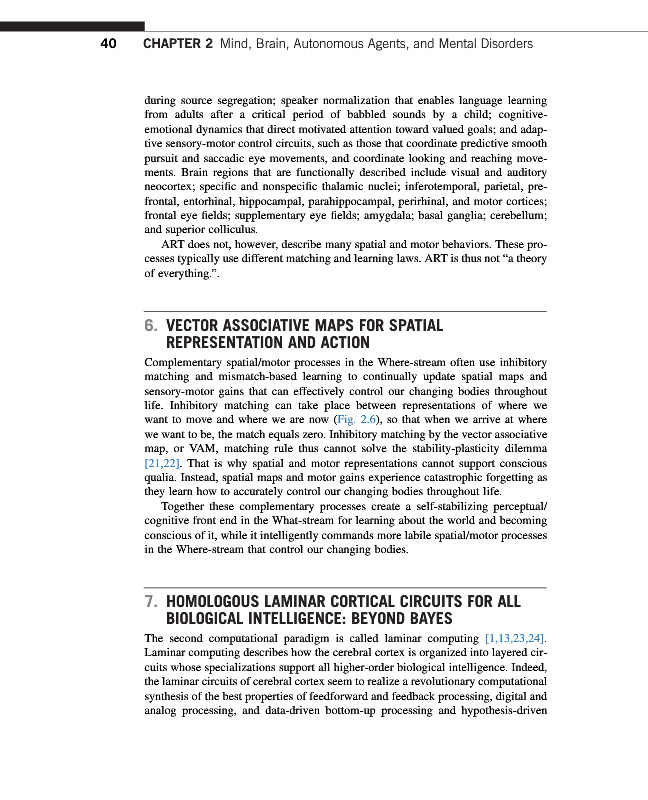 40 CHAPTER 2 Mind, Brain, Autonomous Agents, and Mental Disorders

during source segregation; speaker normalization that enables language learning from adults after a critical period of babbled sounds by a child; cognitive-emotional dynamics that direct motivated attention toward valued goals; and adaptive sensory-motor control circuits, such as those that coordinate predictive smooth pursuit and saccadic eye movements, and coordinate looking and reaching movements. Brain regions that are functionally described include visual and auditory neocortex; specific and nonspecific thalamic nuclei; inferotemporal, parietal, prefrontal, entorhinal, hippocampal, parahippocampal, perirhinal, and motor cortices; frontal eye fields; supplementary eye fields; amygdala; basal ganglia; cerebellum; and superior colliculus.

ART does not, however, describe many spatial and motor behaviors. These processes typically use different matching and learning laws. ART is thus not "a theory of everything.".

6. VECTOR ASSOCIATIVE MAPS FOR SPATIAL REPRESENTATION AND ACTION

Complementary spatial/motor processes in the Where-stream often use inhibitory matching and mismatch-based learning to continually update spatial maps and sensory-motor gains that can effectively control our changing bodies throughout life. Inhibitory matching can take place between representations of where we want to move and where we are now (Fig. 2.6), so that when we arrive at where we want to be, the match equals zero. Inhibitory matching by the vector associative map, or VAM, matching rule thus cannot solve the stability-plasticity dilemma [21,22]. That is why spatial and motor representations cannot support conscious qualia. Instead, spatial maps and motor gains experience catastrophic forgetting as they learn how to accurately control our changing bodies throughout life.

Together these complementary processes create a self-stabilizing perceptual/cognitive front end in the What-stream for learning about the world and becoming conscious of it, while it intelligently commands more labile spatial/motor processes in the Where-stream that control our changing bodies.

7. HOMOLOGOUS LAMINAR CORTICAL CIRCUITS FOR ALL BIOLOGICAL INTELLIGENCE: BEYOND BAYES

The second computational paradigm is called laminar computing [1,13,23,24]. Laminar computing describes how the cerebral cortex is organized into layered circuits whose specializations support all higher-order biological intelligence. Indeed, the laminar circuits of cerebral cortex seem to realize a revolutionary computational synthesis of the best properties of feedforward and feedback processing, digital and analog processing, and data-driven bottom-up processing and hypothesis-driven